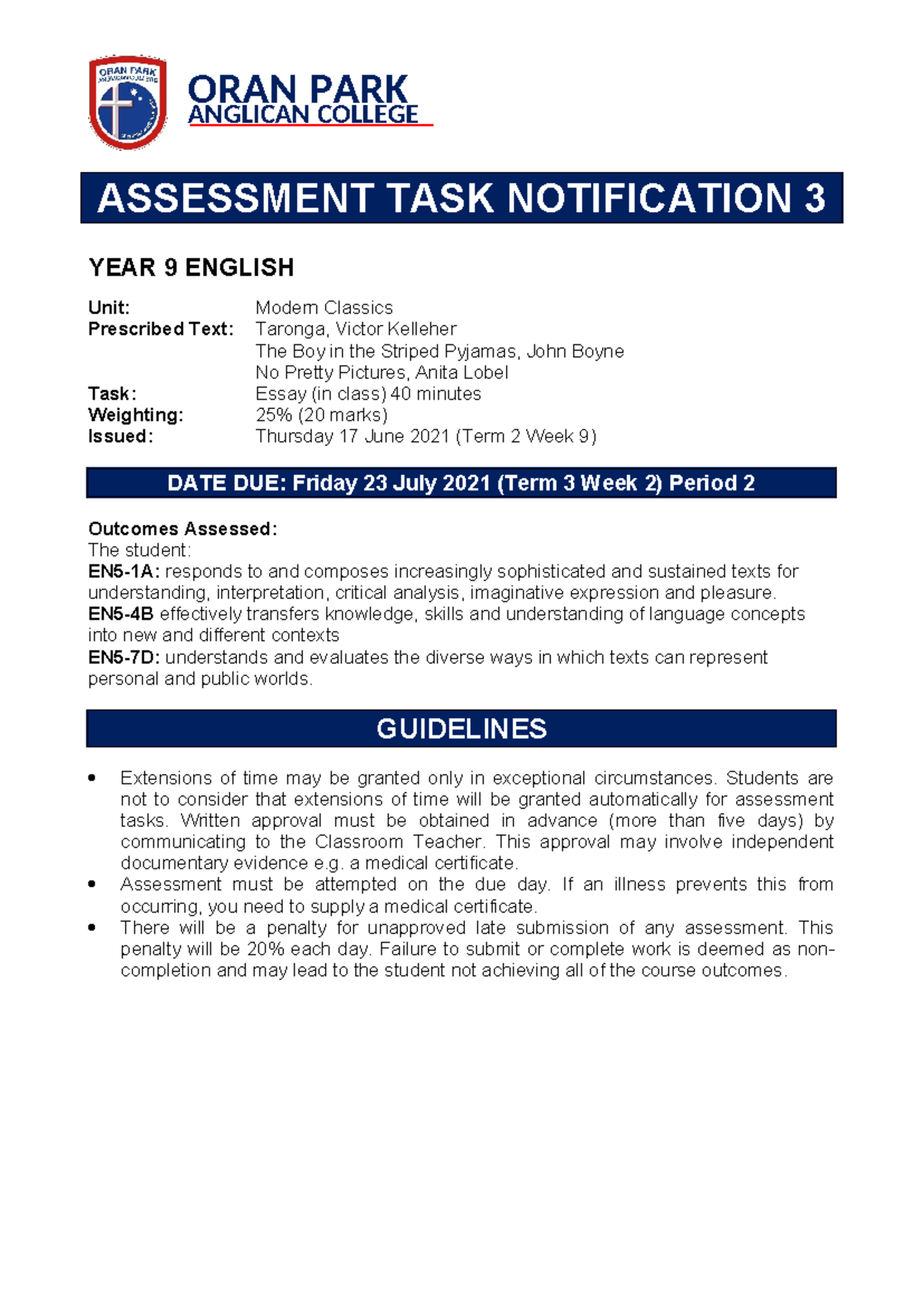 ORAN PARK
ANGLICAN COLLEGE

ORAN PARK
ANGLICAN COLLEGE

ASSESSMENT TASK NOTIFICATION 3

YEAR 9 ENGLISH

Unit: Modern Classics
Prescribed Text: Taronga, Victor Kelleher
The Boy in the Striped Pyjamas, John Boyne
No Pretty Pictures, Anita Lobel
Task: Essay (in class) 40 minutes
Weighting: 25% (20 marks)
Issued: Thursday 17 June 2021 (Term 2 Week 9)

DATE DUE: Friday 23 July 2021 (Term 3 Week 2) Period 2

Outcomes Assessed:
The student:
EN5-1A: responds to and composes increasingly sophisticated and sustained texts for understanding, interpretation, critical analysis, imaginative expression and pleasure.
EN5-4B effectively transfers knowledge, skills and understanding of language concepts into new and different contexts
EN5-7D: understands and evaluates the diverse ways in which texts can represent personal and public worlds.

GUIDELINES

• Extensions of time may be granted only in exceptional circumstances. Students are not to consider that extensions of time will be granted automatically for assessment tasks. Written approval must be obtained in advance (more than five days) by communicating to the Classroom Teacher. This approval may involve independent documentary evidence e.g. a medical certificate.
• Assessment must be attempted on the due day. If an illness prevents this from occurring, you need to supply a medical certificate.
• There will be a penalty for unapproved late submission of any assessment. This penalty will be 20% each day. Failure to submit or complete work is deemed as non-completion and may lead to the student not achieving all of the course outcomes.